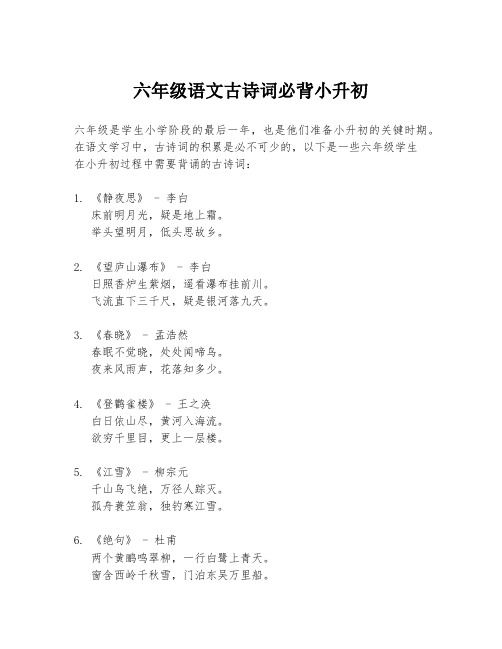 六年级语文古诗词必背小升初

六年级是学生小学阶段的最后一年，也是他们准备小升初的关键时期。在语文学习中，古诗词的积累是必不可少的，以下是一些六年级学生在小升初过程中需要背诵的古诗词：

1. 《静夜思》 - 李白
床前明月光，疑是地上霜。
举头望明月，低头思故乡。

2. 《望庐山瀑布》 - 李白
日照香炉生紫烟，遥看瀑布挂前川。
飞流直下三千尺，疑是银河落九天。

3. 《春晓》 - 孟浩然
春眠不觉晓，处处闻啼鸟。
夜来风雨声，花落知多少。

4. 《登鹳雀楼》 - 王之涣
白日依山尽，黄河入海流。
欲穷千里目，更上一层楼。

5. 《江雪》 - 柳宗元
千山鸟飞绝，万径人踪灭。
孤舟蓑笠翁，独钓寒江雪。

6. 《绝句》 - 杜甫
两个黄鹂鸣翠柳，一行白鹭上青天。
窗含西岭千秋雪，门泊东吴万里船。